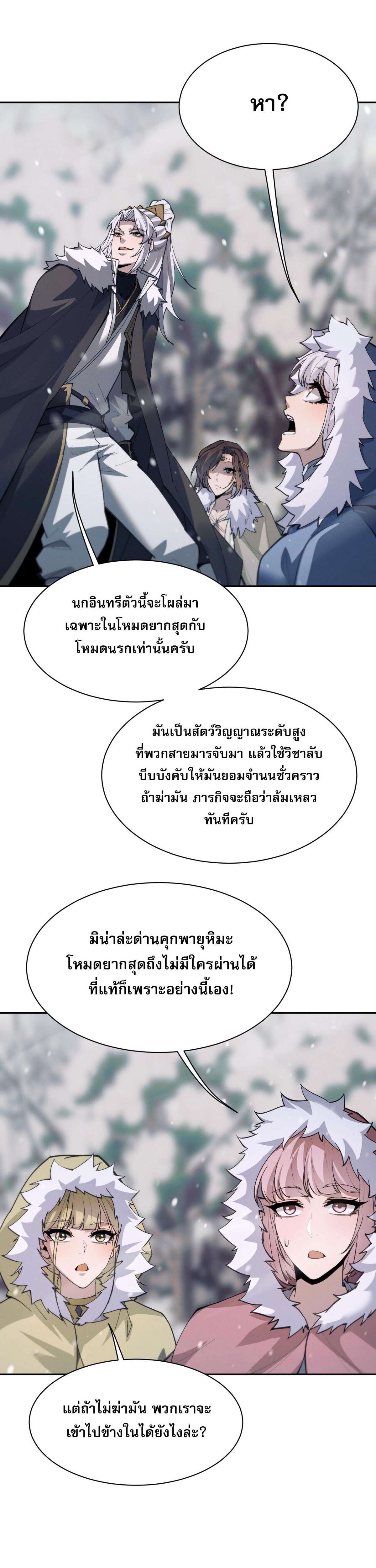 หา?

นกอินทรีตัวนี้จะโผล่มาเฉพาะในโหมดยากสุดกับโหมดนรกเท่านั้นครับ

มันเป็นสัตว์วิญญาณระดับสูงที่พวกสายมารจับมา แล้วใช้วิชาลับบีบบังคับให้มันยอมจำนนชั่วคราว ถ้าฆ่ามัน ภารกิจจะถือว่าล้มเหลวทันทีครับ

มิน่าล่ะด่านคุกพายุหิมะโหมดยากสุดถึงไม่มีใครผ่านได้ ที่แท้ก็เพราะอย่างนี้เอง!

แต่ถ้าไม่ฆ่ามัน พวกเราจะเข้าไปข้างในได้ยังไงล่ะ?